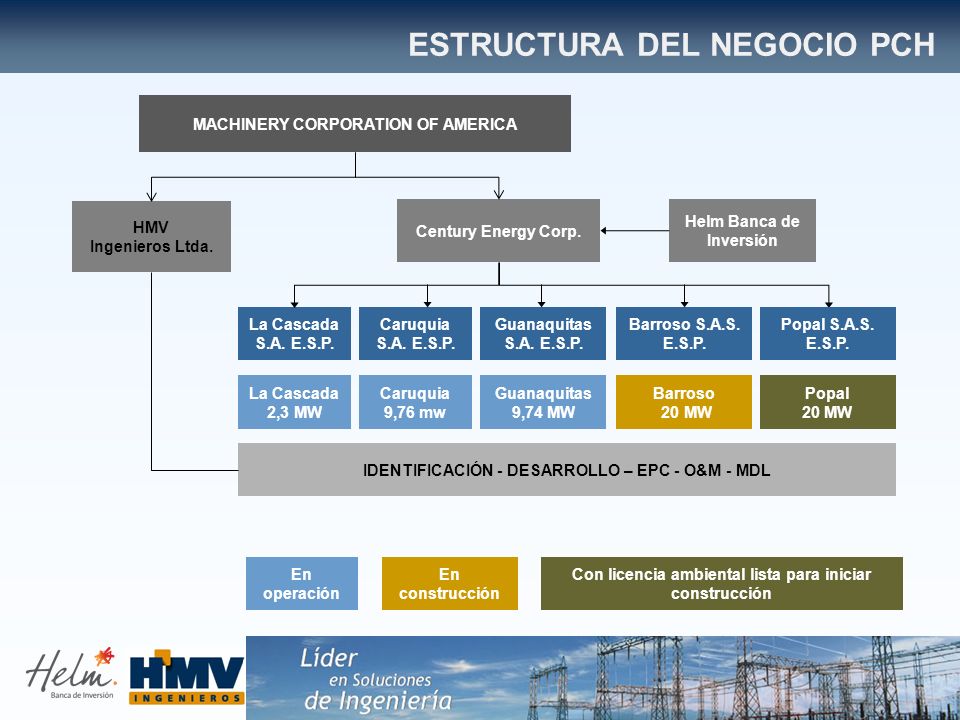 ESTRUCTURA DEL NEGOCIO PCH

MACHINERY CORPORATION OF AMERICA

HMV Ingenieros Ltda.

Century Energy Corp.

Helm Banca de Inversión

La Cascada S.A. E.S.P.

Caruquia S.A. E.S.P.

Guanaquitas S.A. E.S.P.

Barroso S.A.S. E.S.P.

Popal S.A.S. E.S.P.

La Cascada 2,3 MW

Caruquia 9,76 mw

Guanaquitas 9,74 MW

Barroso 20 MW

Popal 20 MW

IDENTIFICACIÓN - DESARROLLO – EPC - O&M - MDL

En operación

En construcción

Con licencia ambiental lista para iniciar construcción

Helm Banca de Inversión

HMV INGENIEROS

Líder en Soluciones de Ingeniería